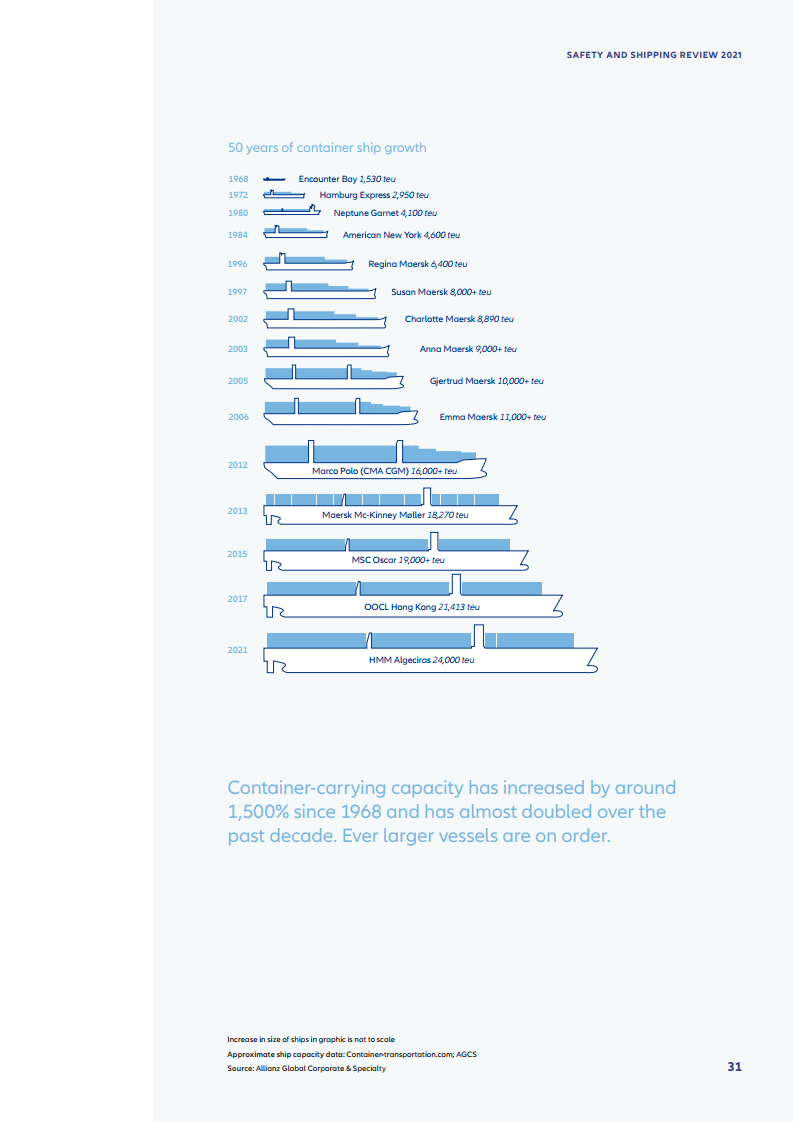 SAFETY AND SHIPPING REVIEW 2021

50 years of container ship growth

1968 Encounter Bay 1,530 teu
1972 Hamburg Express 2,950 teu
1980 Neptune Garnet 4,100 teu
1984 American New York 4,600 teu
1996 Regina Maersk 6,400 teu
1997 Susan Maersk 8,000+ teu
2002 Charlotte Maersk 8,890 teu
2003 Anna Maersk 9,000+ teu
2005 Gjertrud Maersk 10,000+ teu
2006 Emma Maersk 11,000+ teu
2012 Marco Polo (CMA CGM) 16,000+ teu
2013 Maersk Mc-Kinney Møller 18,270 teu
2015 MSC Oscar 19,000+ teu
2017 OOCL Hong Kong 21,413 teu
2021 HMM Algeciras 24,000 teu

Container-carrying capacity has increased by around 1,500% since 1968 and has almost doubled over the past decade. Ever larger vessels are on order.

Increase in size of ships in graphic is not to scale
Approximate ship capacity data: Container-transportation.com; AGCS
Source: Allianz Global Corporate & Specialty

31